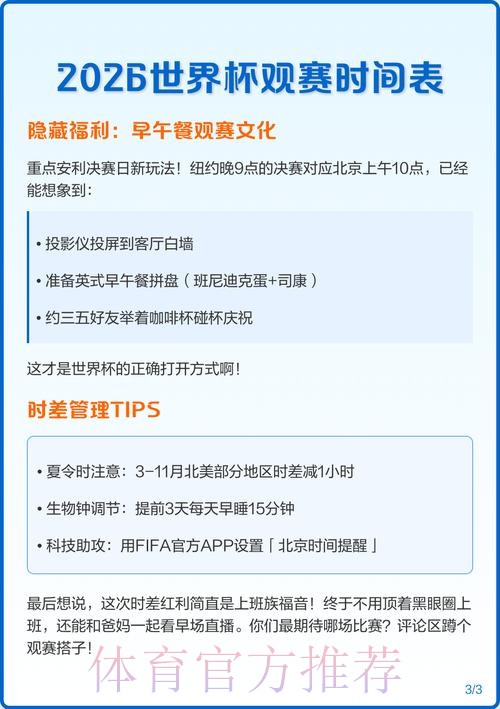 2026世界杯观赛时间表

隐藏福利：早午餐观赛文化

重点安利决赛日新玩法！纽约晚9点的决赛对应北京上午10点，已经能想象到：

• 投影仪投屏到客厅白墙

• 准备英式早午餐拼盘（班尼迪克蛋+司康）

• 约三五好友举着咖啡杯碰杯庆祝

这才是世界杯的正确打开方式啊！

时差管理TIPS

• 夏令时注意：3-11月北美部分地区时差减1小时

• 生物钟调节：提前3天每天早睡15分钟

• 科技助攻：用FIFA官方APP设置「北京时间提醒」

最后想说，这次时差红利简直是上班族福音！终于不用顶着黑眼圈上班，还能和爸妈一起看早场直播。你们最期待哪场比赛？评论区蹲个观赛搭子！

体育官方推荐

3/3